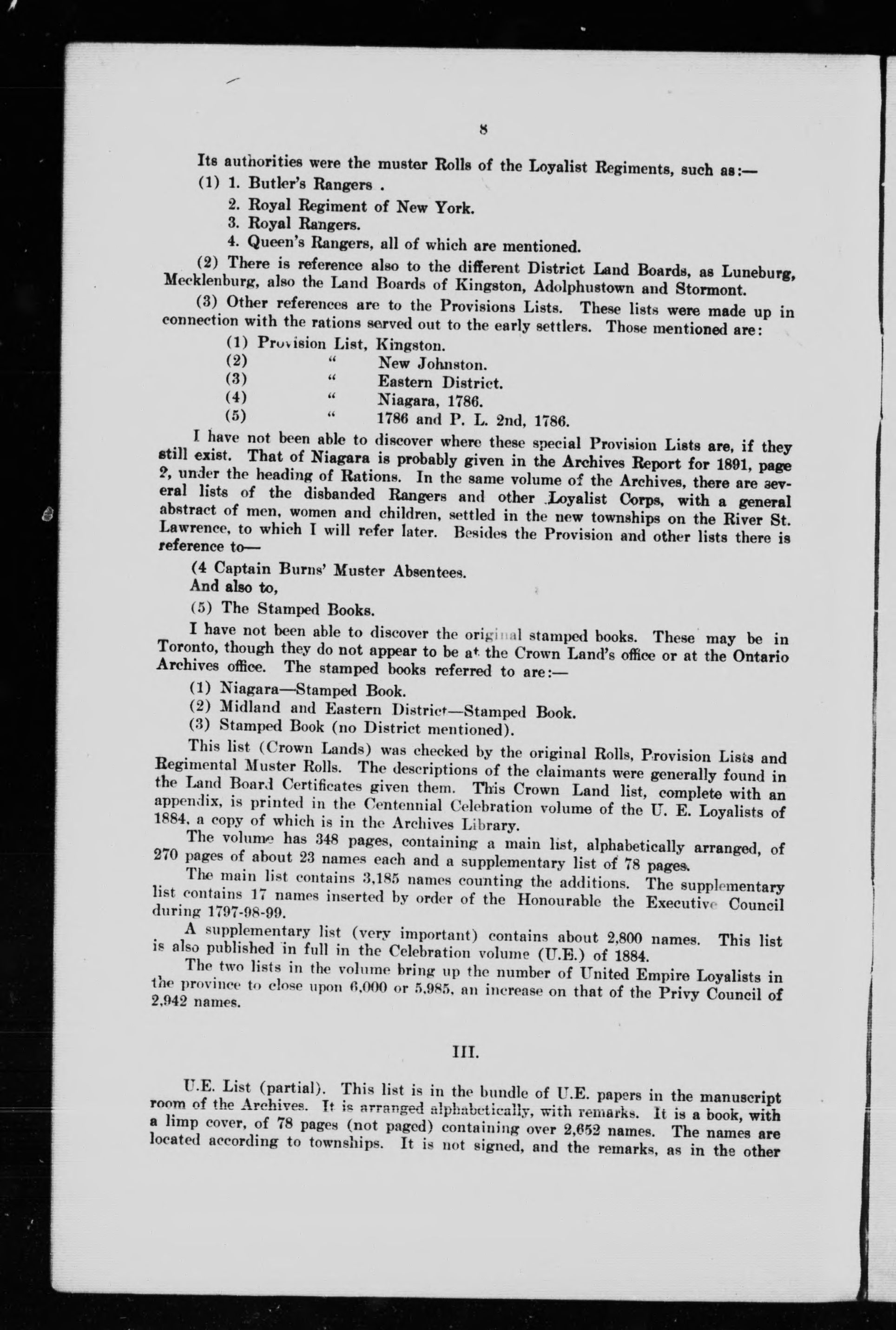 8

Its authorities were the muster Rolls of the Loyalist Regiments, such as:—

(1) 1. Butler's Rangers .
2. Royal Regiment of New York.
3. Royal Rangers.
4. Queen's Rangers, all of which are mentioned.

(2) There is reference also to the different District Land Boards, as Luneburg, Mecklenburg, also the Land Boards of Kingston, Adolphustown and Stormont.

(3) Other references are to the Provisions Lists. These lists were made up in connection with the rations served out to the early settlers. Those mentioned are:

(1) Provision List, Kingston.
(2) " New Johnston.
(3) " Eastern District.
(4) " Niagara, 1786.
(5) " 1786 and P. L. 2nd, 1786.

I have not been able to discover where these special Provision Lists are, if they still exist. That of Niagara is probably given in the Archives Report for 1891, page 2, under the heading of Rations. In the same volume of the Archives, there are several lists of the disbanded Rangers and other Loyalist Corps, with a general abstract of men, women and children, settled in the new townships on the River St. Lawrence, to which I will refer later. Besides the Provision and other lists there is reference to—

(4 Captain Burns' Muster Absentees.
And also to,
(5) The Stamped Books.

I have not been able to discover the original stamped books. These may be in Toronto, though they do not appear to be at the Crown Land's office or at the Ontario Archives office. The stamped books referred to are:—

(1) Niagara—Stamped Book.
(2) Midland and Eastern District—Stamped Book.
(3) Stamped Book (no District mentioned).

This list (Crown Lands) was checked by the original Rolls, Provision Lists and Regimental Muster Rolls. The descriptions of the claimants were generally found in the Land Board Certificates given them. This Crown Land list, complete with an appendix, is printed in the Centennial Celebration volume of the U. E. Loyalists of 1884, a copy of which is in the Archives Library.

The volume has 348 pages, containing a main list, alphabetically arranged, of 270 pages of about 23 names each and a supplementary list of 78 pages.

The main list contains 3,185 names counting the additions. The supplementary list contains 17 names inserted by order of the Honourable the Executive Council during 1797-98-99.

A supplementary list (very important) contains about 2,800 names. This list is also published in full in the Celebration volume (U.E.) of 1884.

The two lists in the volume bring up the number of United Empire Loyalists in the province to close upon 6,000 or 5,985, an increase on that of the Privy Council of 2,942 names.

III.

U.E. List (partial). This list is in the bundle of U.E. papers in the manuscript room of the Archives. It is arranged alphabetically, with remarks. It is a book, with a limp cover, of 78 pages (not paged) containing over 2,652 names. The names are located according to townships. It is not signed, and the remarks, as in the other